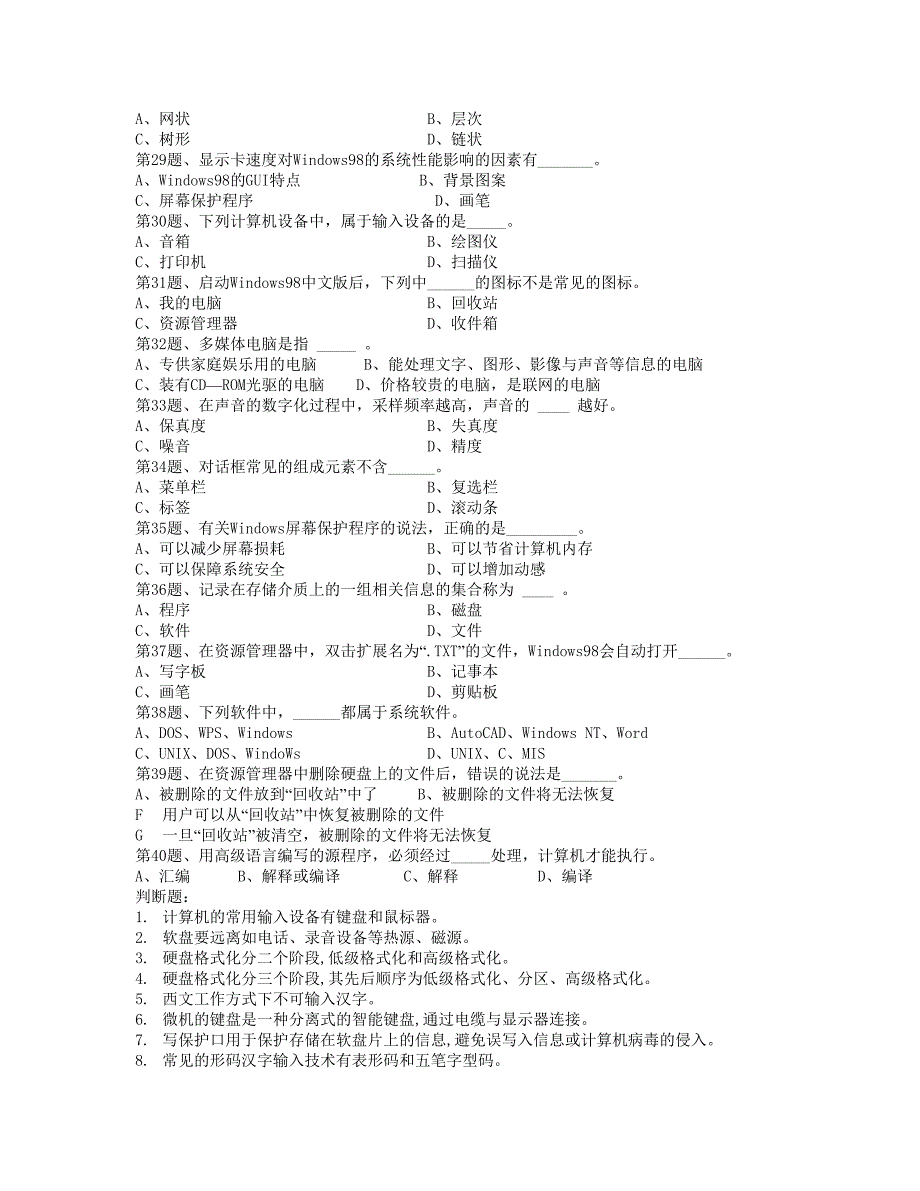 A、网状　　　　　　　　　　　　　　B、层次
C、树形　　　　　　　　　　　　　　D、链状
第29题、显示卡速度对Windows98的系统性能影响的因素有_______。
A、Windows98的GUI特点　　　　　　　B、背景图案
C、屏幕保护程序　　　　　　　　　　D、画笔
第30题、下列计算机设备中，属于输入设备的是_____。
A、音箱　　　　　　　　　　　　　　B、绘图仪
C、打印机　　　　　　　　　　　　　D、扫描仪
第31题、启动Windows98中文版后，下列中______的图标不是常见的图标。
A、我的电脑　　　　　　　　　　　　B、回收站
C、资源管理器　　　　　　　　　　　D、收件箱
第32题、多媒体电脑是指 _____ 。
A、专供家庭娱乐用的电脑　　B、能处理文字、图形、影像与声音等信息的电脑
C、装有CD—ROM光驱的电脑　　D、价格较贵的电脑，是联网的电脑
第33题、在声音的数字化过程中，采样频率越高，声音的 ____ 越好。
A、保真度　　　　　　　　　　　　　B、失真度
C、噪音　　　　　　　　　　　　　　D、精度
第34题、对话框常见的组成元素不含______。
A、菜单栏　　　　　　　　　　　　　B、复选栏
C、标签　　　　　　　　　　　　　　D、滚动条
第35题、有关Windows屏幕保护程序的说法，正确的是_________。
A、可以减少屏幕损耗　　　　　　　　B、可以节省计算机内存
C、可以保障系统安全　　　　　　　　D、可以增加动感
第36题、记录在存储介质上的一组相关信息的集合称为 ____ 。
A、程序　　　　　　　　　　　　　　B、磁盘
C、软件　　　　　　　　　　　　　　D、文件
第37题、在资源管理器中，双击扩展名为“.TXT”的文件，Windows98会自动打开______。
A、写字板　　　　　　　　　　　　　B、记事本
C、画笔　　　　　　　　　　　　　　D、剪贴板
第38题、下列软件中，______都属于系统软件。
A、DOS、WPS、Windows　　　　　　　B、AutoCAD、Windows NT、Word
C、UNIX、DOS、WindoWs　　　　　　　D、UNIX、C、MIS
第39题、在资源管理器中删除硬盘上的文件后，错误的说法是_______。
A、被删除的文件放到“回收站”中了　　B、被删除的文件将无法恢复
F　用户可以从“回收站”中恢复被删除的文件
G　一旦“回收站”被清空，被删除的文件将无法恢复
第40题、用高级语言编写的源程序，必须经过_____处理，计算机才能执行。
A、汇编　　B、解释或编译　　C、解释　　D、编译
判断题:
1. 计算机的常用输入设备有键盘和鼠标器。
2. 软盘要远离如电话、录音设备等热源、磁源。
3. 硬盘格式化分二个阶段,低级格式化和高级格式化。
4. 硬盘格式化分三个阶段,其先后顺序为低级格式化、分区、高级格式化。
5. 西文工作方式下不可输入汉字。
6. 微机的键盘是一种分离式的智能键盘,通过电缆与显示器连接。
7. 写保护口用于保护存储在软盘片上的信息,避免误写入信息或计算机病毒的侵入。
8. 常见的形码汉字输入技术有表形码和五笔字型码。